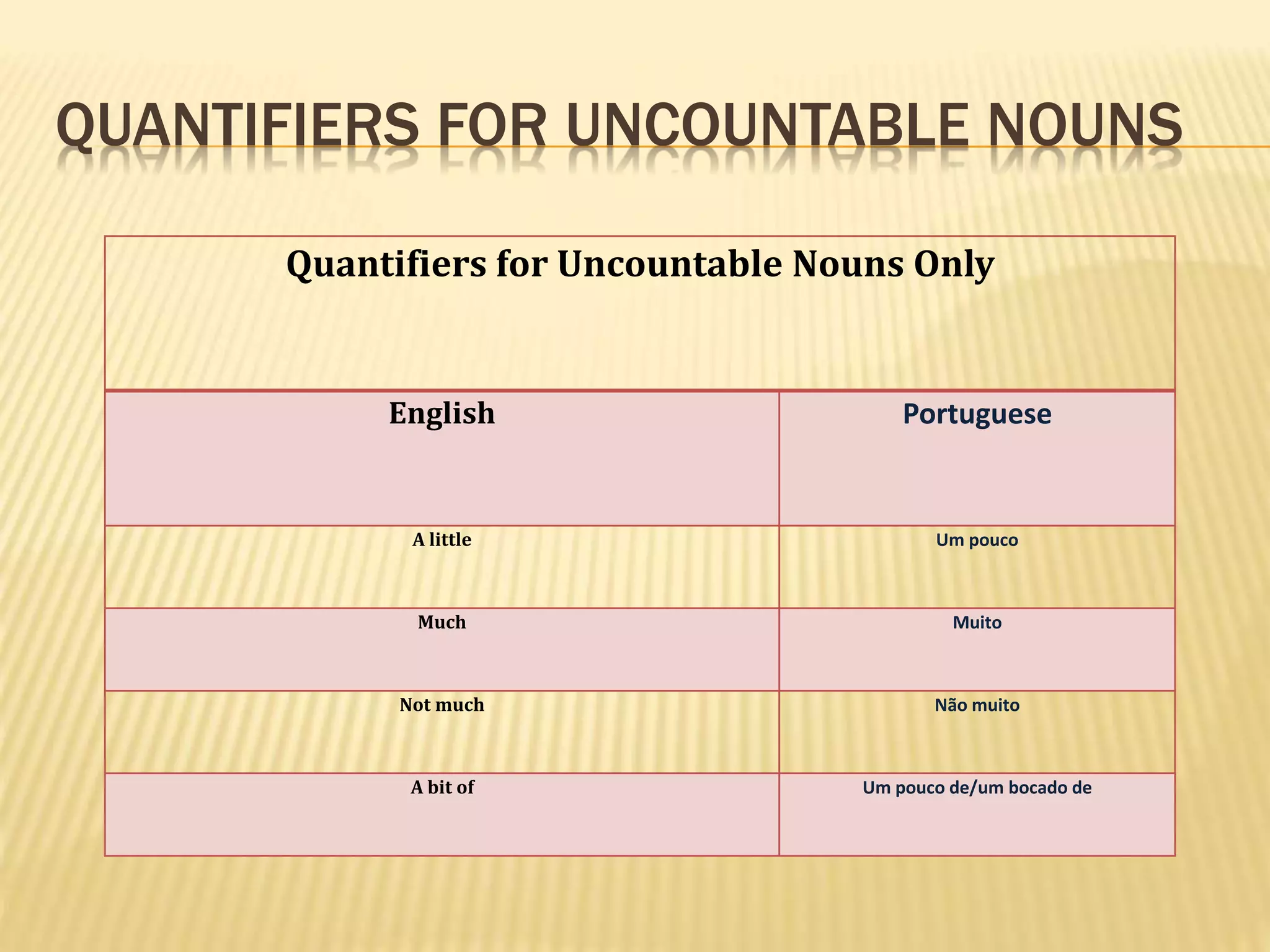 QUANTIFIERS FOR UNCOUNTABLE NOUNS

Quantifiers for Uncountable Nouns Only

| English | Portuguese |
|---|---|
| A little | Um pouco |
| Much | Muito |
| Not much | Não muito |
| A bit of | Um pouco de/um bocado de |